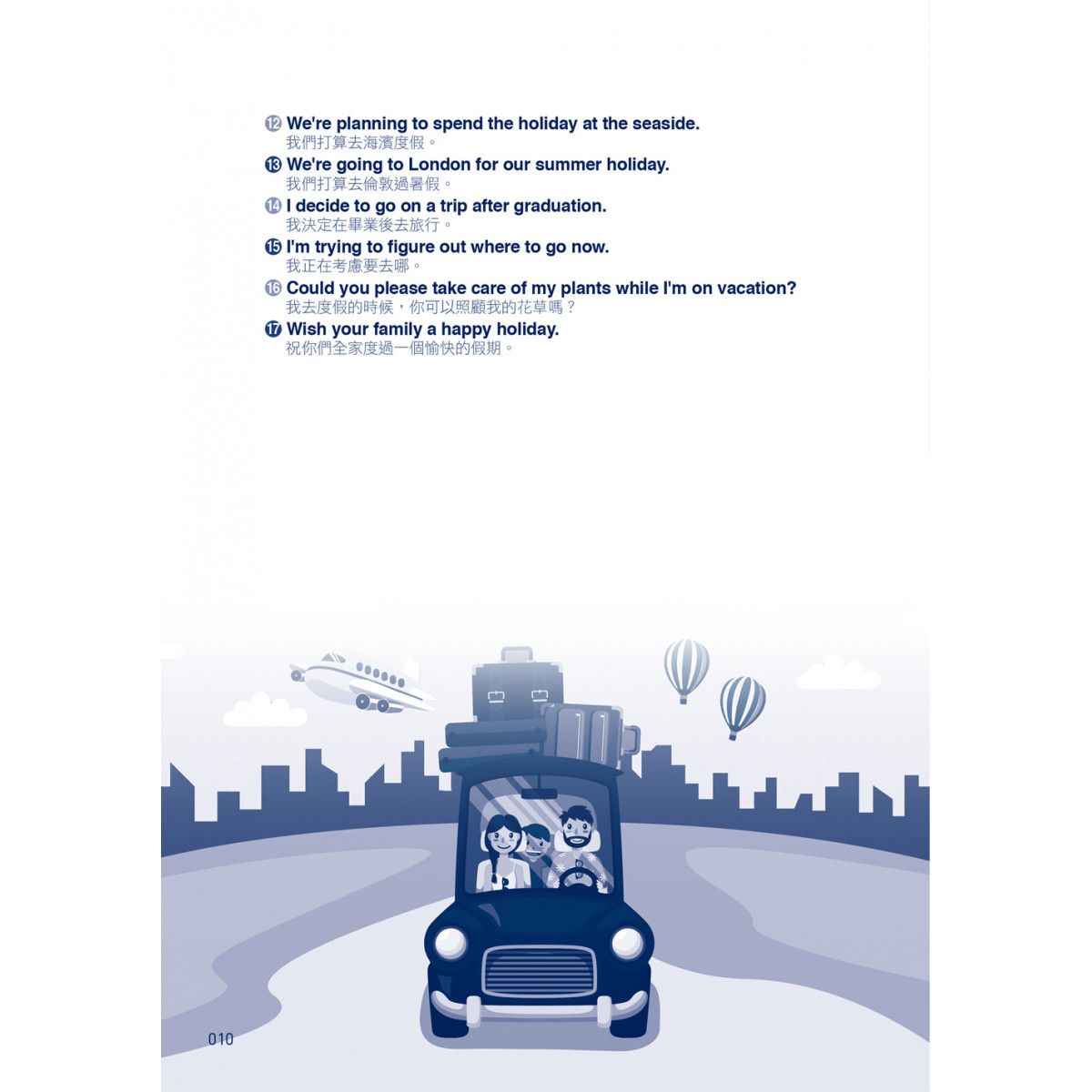 ⑫ We're planning to spend the holiday at the seaside.
我們打算去海濱度假。

⑬ We're going to London for our summer holiday.
我們打算去倫敦過暑假。

⑭ I decide to go on a trip after graduation.
我決定在畢業後去旅行。

⑮ I'm trying to figure out where to go now.
我正在考慮要去哪。

⑯ Could you please take care of my plants while I'm on vacation?
我去度假的時候，你可以照顧我的花草嗎？

⑰ Wish your family a happy holiday.
祝你們全家度過一個愉快的假期。

010